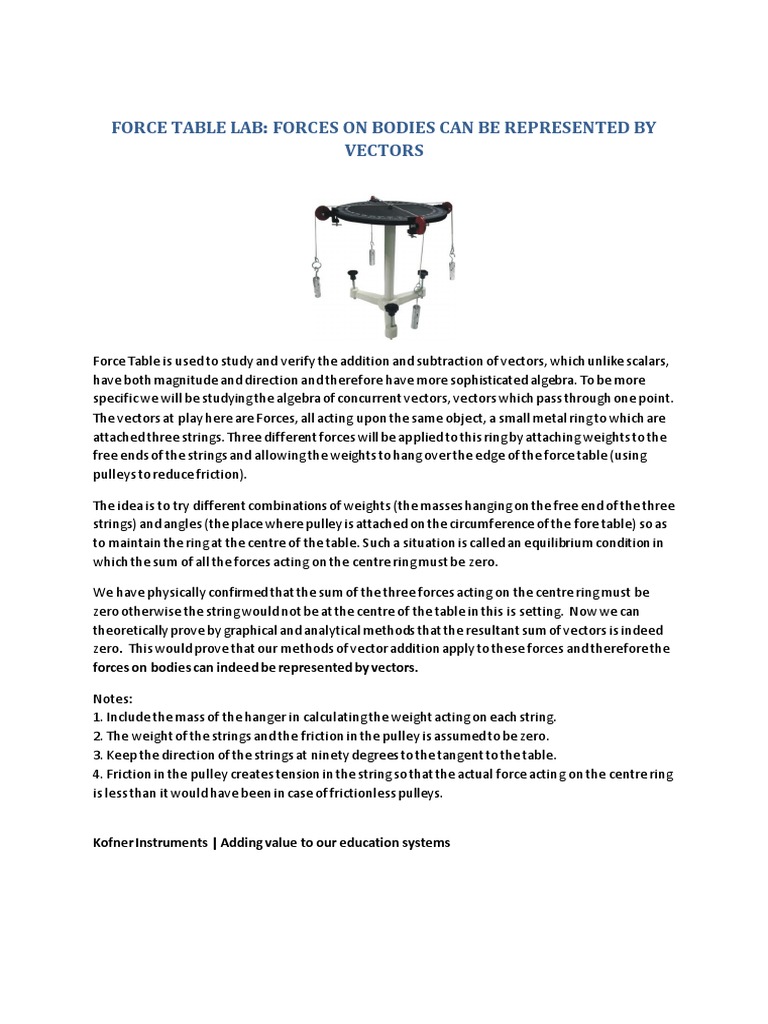 FORCE TABLE LAB: FORCES ON BODIES CAN BE REPRESENTED BY VECTORS

Force Table is used to study and verify the addition and subtraction of vectors, which unlike scalars, have both magnitude and direction and therefore have more sophisticated algebra. To be more specific we will be studying the algebra of concurrent vectors, vectors which pass through one point. The vectors at play here are Forces, all acting upon the same object, a small metal ring to which are attached three strings. Three different forces will be applied to this ring by attaching weights to the free ends of the strings and allowing the weights to hang over the edge of the force table (using pulleys to reduce friction).

The idea is to try different combinations of weights (the masses hanging on the free end of the three strings) and angles (the place where pulley is attached on the circumference of the fore table) so as to maintain the ring at the centre of the table. Such a situation is called an equilibrium condition in which the sum of all the forces acting on the centre ring must be zero.

We have physically confirmed that the sum of the three forces acting on the centre ring must be zero otherwise the string would not be at the centre of the table in this is setting. Now we can theoretically prove by graphical and analytical methods that the resultant sum of vectors is indeed zero. This would prove that our methods of vector addition apply to these forces and therefore the forces on bodies can indeed be represented by vectors.

Notes:
1. Include the mass of the hanger in calculating the weight acting on each string.
2. The weight of the strings and the friction in the pulley is assumed to be zero.
3. Keep the direction of the strings at ninety degrees to the tangent to the table.
4. Friction in the pulley creates tension in the string so that the actual force acting on the centre ring is less than it would have been in case of frictionless pulleys.

Kofner Instruments | Adding value to our education systems